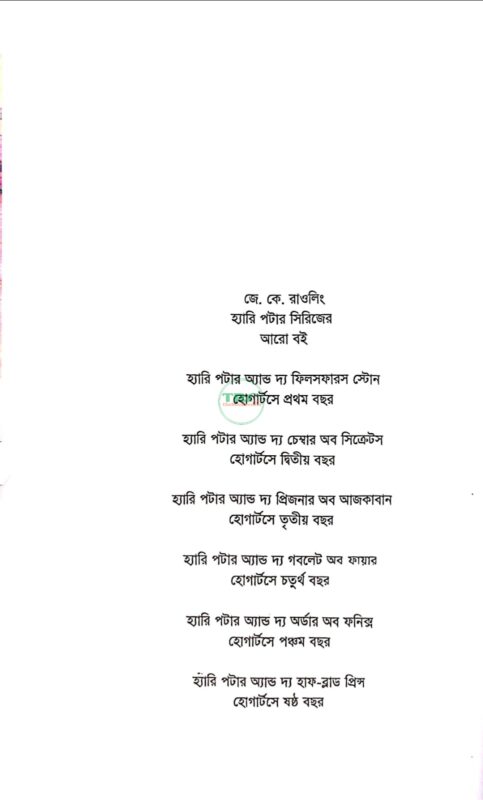 জে. কে. রাওলিং
হ্যারি পটার সিরিজের
আরো বই

হ্যারি পটার অ্যান্ড দ্য ফিলসফারস স্টোন
হোগার্টসে প্রথম বছর

হ্যারি পটার অ্যান্ড দ্য চেম্বার অব সিক্রেটস
হোগার্টসে দ্বিতীয় বছর

হ্যারি পটার অ্যান্ড দ্য প্রিজনার অব আজকাবান
হোগার্টসে তৃতীয় বছর

হ্যারি পটার অ্যান্ড দ্য গবলেট অব ফায়ার
হোগার্টসে চতুর্থ বছর

হ্যারি পটার অ্যান্ড দ্য অর্ডার অব ফনিক্স
হোগার্টসে পঞ্চম বছর

হ্যারি পটার অ্যান্ড দ্য হাফ-ব্লাড প্রিন্স
হোগার্টসে ষষ্ঠ বছর